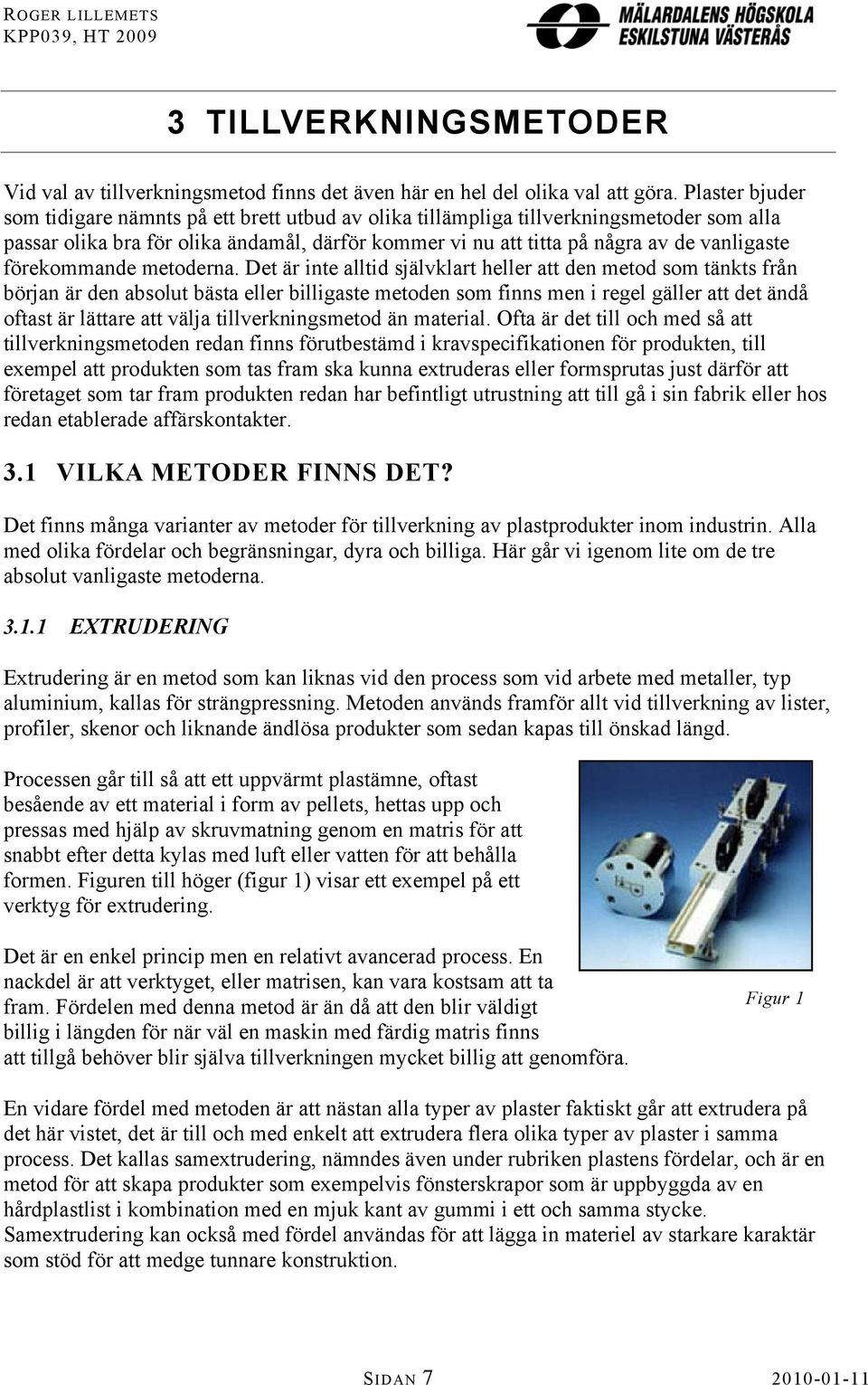 ROGER LILLEMETS
KPP039, HT 2009

MÄLARDALENS HÖGSKOLA
ESKILSTUNA VÄSTERÅS

3 TILLVERKNINGSMETODER

Vid val av tillverkningsmetod finns det även här en hel del olika val att göra. Plaster bjuder som tidigare nämnts på ett brett utbud av olika tillämpliga tillverkningsmetoder som alla passar olika bra för olika ändamål, därför kommer vi nu att titta på några av de vanligaste förekommande metoderna. Det är inte alltid självklart heller att den metod som tänkts från början är den absolut bästa eller billigaste metoden som finns men i regel gäller att det ändå oftast är lättare att välja tillverkningsmetod än material. Ofta är det till och med så att tillverkningsmetoden redan finns förutbestämd i kravspecifikationen för produkten, till exempel att produkten som tas fram ska kunna extruderas eller formsprutas just därför att företaget som tar fram produkten redan har befintligt utrustning att till gå i sin fabrik eller hos redan etablerade affärskontakter.

3.1 VILKA METODER FINNS DET?

Det finns många varianter av metoder för tillverkning av plastprodukter inom industrin. Alla med olika fördelar och begränsningar, dyra och billiga. Här går vi igenom lite om de tre absolut vanligaste metoderna.

3.1.1 EXTRUDERING

Extrudering är en metod som kan liknas vid den process som vid arbete med metaller, typ aluminium, kallas för strängpressning. Metoden används framför allt vid tillverkning av lister, profiler, skenor och liknande ändlösa produkter som sedan kapas till önskad längd.

Processen går till så att ett uppvärmt plastämne, oftast besående av ett material i form av pellets, hettas upp och pressas med hjälp av skruvmatning genom en matris för att snabbt efter detta kylas med luft eller vatten för att behålla formen. Figuren till höger (figur 1) visar ett exempel på ett verktyg för extrudering.

Det är en enkel princip men en relativt avancerad process. En nackdel är att verktyget, eller matrisen, kan vara kostsam att ta fram. Fördelen med denna metod är än då att den blir väldigt billig i längden för när väl en maskin med färdig matris finns att tillgå behöver blir själva tillverkningen mycket billig att genomföra.

Figur 1

En vidare fördel med metoden är att nästan alla typer av plaster faktiskt går att extrudera på det här vistet, det är till och med enkelt att extrudera flera olika typer av plaster i samma process. Det kallas samextrudering, nämndes även under rubriken plastens fördelar, och är en metod för att skapa produkter som exempelvis fönsterskrapor som är uppbyggda av en hårdplastlist i kombination med en mjuk kant av gummi i ett och samma stycke. Samextrudering kan också med fördel användas för att lägga in materiel av starkare karaktär som stöd för att medge tunnare konstruktion.

SIDAN 7 2010-01-11